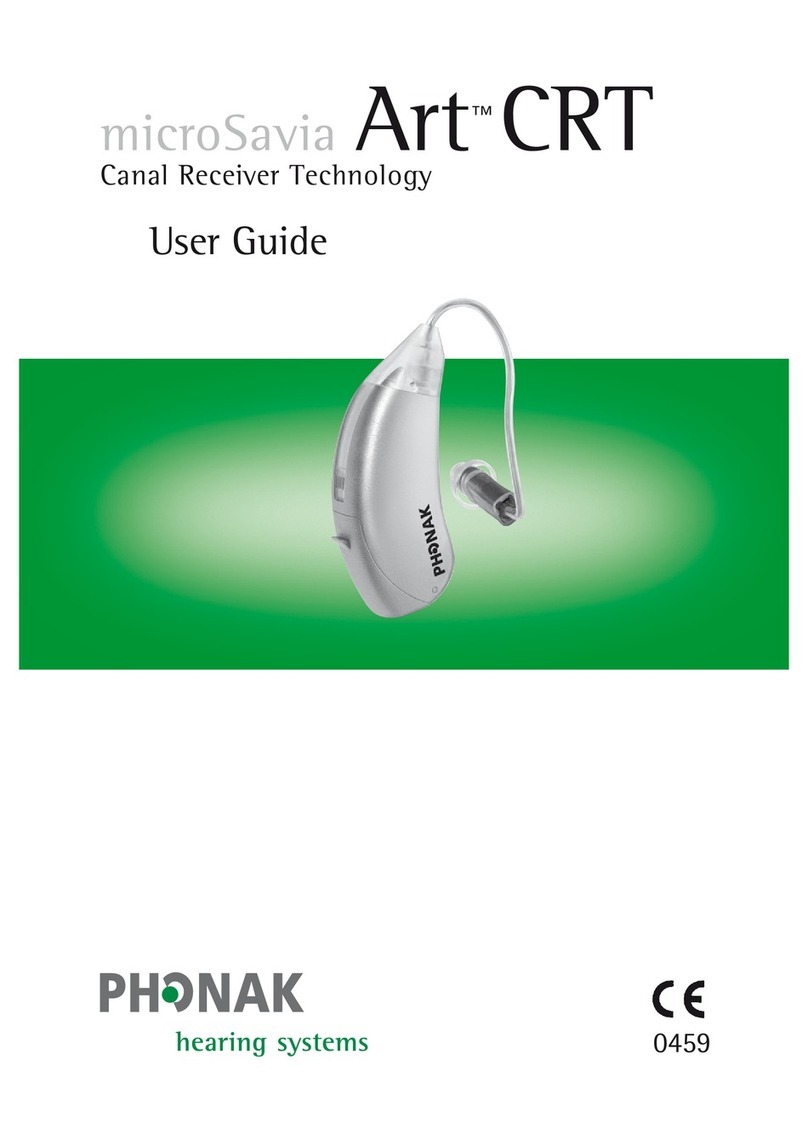 microSavia Art™ CRT
Canal Receiver Technology

User Guide

PHONAK

PHONAK
hearing systems

CE
0459